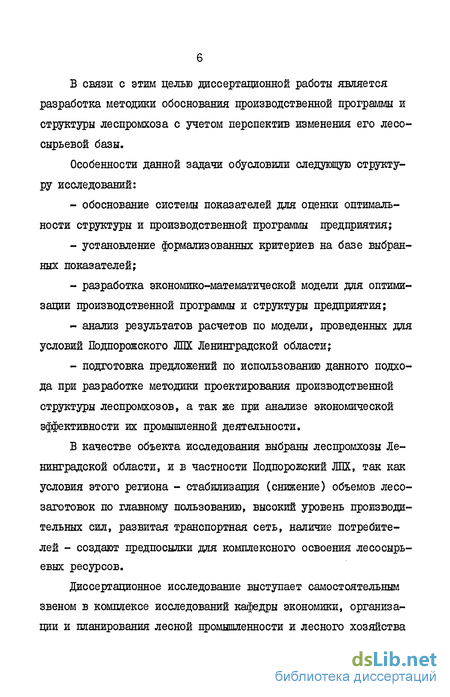 6

В связи с этим целью диссертационной работы является разработка методики обоснования производственной программы и структуры леспромхоза с учетом перспектив изменения его лесосырьевой базы.

Особенности данной задачи обусловили следующую структуру исследований:

- обоснование системы показателей для оценки оптимальности структуры и производственной программы предприятия;

- установление формализованных критериев на базе выбранных показателей;

- разработка экономико-математической модели для оптимизации производственной программы и структуры предприятия;

- анализ результатов расчетов по модели, проведенных для условий Подпорожского ЛПХ Ленинградской области;

- подготовка предложений по использованию данного подхода при разработке методики проектирования производственной структуры леспромхозов, а так же при анализе экономической эффективности их промышленной деятельности.

В качестве объекта исследования выбраны леспромхозы Ленинградской области, и в частности Подпорожский ЛПХ, так как условия этого региона - стабилизация (снижение) объемов лесозаготовок по главному пользованию, высокий уровень производительных сил, развитая транспортная сеть, наличие потребителей - создают предпосылки для комплексного освоения лесосырьевых ресурсов.

Диссертационное исследование выступает самостоятельным звеном в комплексе исследований кафедры экономики, организации и планирования лесной промышленности и лесного хозяйства

dsLib.net
библиотека диссертаций